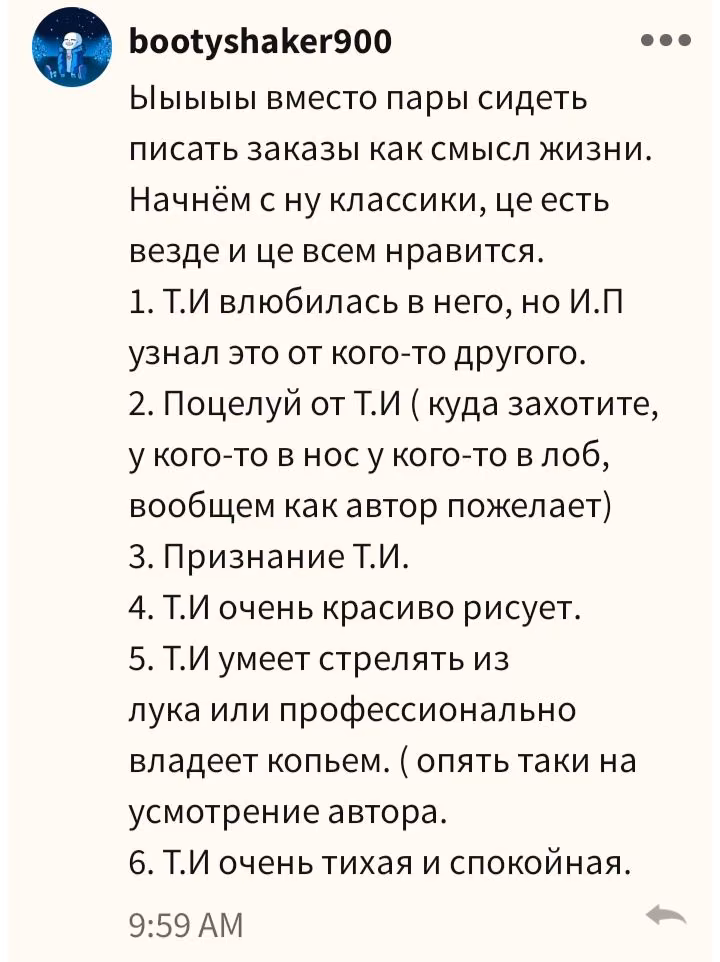 bootyshaker900

Ыыыыы вместо пары сидеть писать заказы как смысл жизни. Начнём с ну классики, це есть везде и це всем нравится.
1. Т.И влюбилась в него, но И.П узнал это от кого-то другого.
2. Поцелуй от Т.И ( куда захотите, у кого-то в нос у кого-то в лоб, вообщем как автор пожелает)
3. Признание Т.И.
4. Т.И очень красиво рисует.
5. Т.И умеет стрелять из лука или профессионально владеет копьем. ( опять таки на усмотрение автора.
6. Т.И очень тихая и спокойная.

9:59 AM